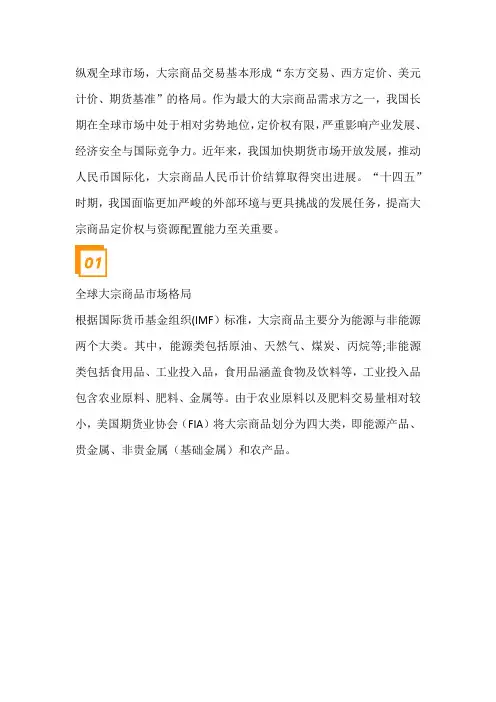 纵观全球市场，大宗商品交易基本形成“东方交易、西方定价、美元计价、期货基准”的格局。作为最大的大宗商品需求方之一，我国长期在全球市场中处于相对劣势地位，定价权有限，严重影响产业发展、经济安全与国际竞争力。近年来，我国加快期货市场开放发展，推动人民币国际化，大宗商品人民币计价结算取得突出进展。“十四五”时期，我国面临更加严峻的外部环境与更具挑战的发展任务，提高大宗商品定价权与资源配置能力至关重要。

01

全球大宗商品市场格局

根据国际货币基金组织(IMF)标准，大宗商品主要分为能源与非能源两个大类。其中，能源类包括原油、天然气、煤炭、丙烷等;非能源类包括食用品、工业投入品，食用品涵盖食物及饮料等，工业投入品包含农业原料、肥料、金属等。由于农业原料以及肥料交易量相对较小，美国期货业协会（FIA）将大宗商品划分为四大类，即能源产品、贵金属、非贵金属（基础金属）和农产品。